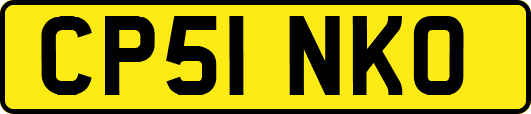 CP51 NKO